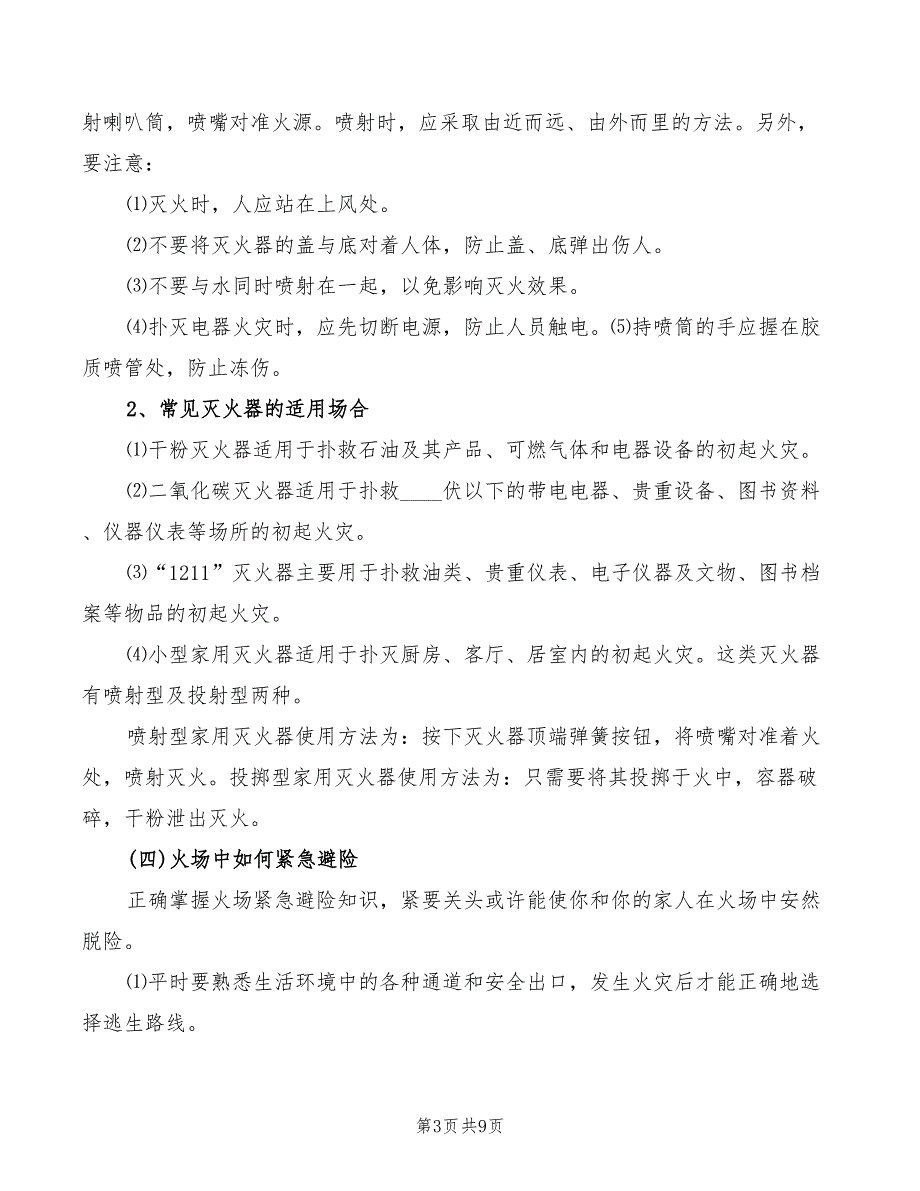 射喇叭筒，喷嘴对准火源。喷射时，应采取由近而远、由外而里的方法。另外，要注意：

⑴灭火时，人应站在上风处。

⑵不要将灭火器的盖与底对着人体，防止盖、底弹出伤人。

⑶不要与水同时喷射在一起，以免影响灭火效果。

⑷扑灭电器火灾时，应先切断电源，防止人员触电。⑸持喷筒的手应握在胶质喷管处，防止冻伤。

2、常见灭火器的适用场合

⑴干粉灭火器适用于扑救石油及其产品、可燃气体和电器设备的初起火灾。

⑵二氧化碳灭火器适用于扑救____伏以下的带电电器、贵重设备、图书资料、仪器仪表等场所的初起火灾。

⑶“1211”灭火器主要用于扑救油类、贵重仪表、电子仪器及文物、图书档案等物品的初起火灾。

⑷小型家用灭火器适用于扑灭厨房、客厅、居室内的初起火灾。这类灭火器有喷射型及投射型两种。

喷射型家用灭火器使用方法为：按下灭火器顶端弹簧按钮，将喷嘴对准着火处，喷射灭火。投掷型家用灭火器使用方法为：只需要将其投掷于火中，容器破碎，干粉泄出灭火。

(四)火场中如何紧急避险

正确掌握火场紧急避险知识，紧要关头或许能使你和你的家人在火场中安然脱险。

⑴平时要熟悉生活环境中的各种通道和安全出口，发生火灾后才能正确地选择逃生路线。

第3页 共9页